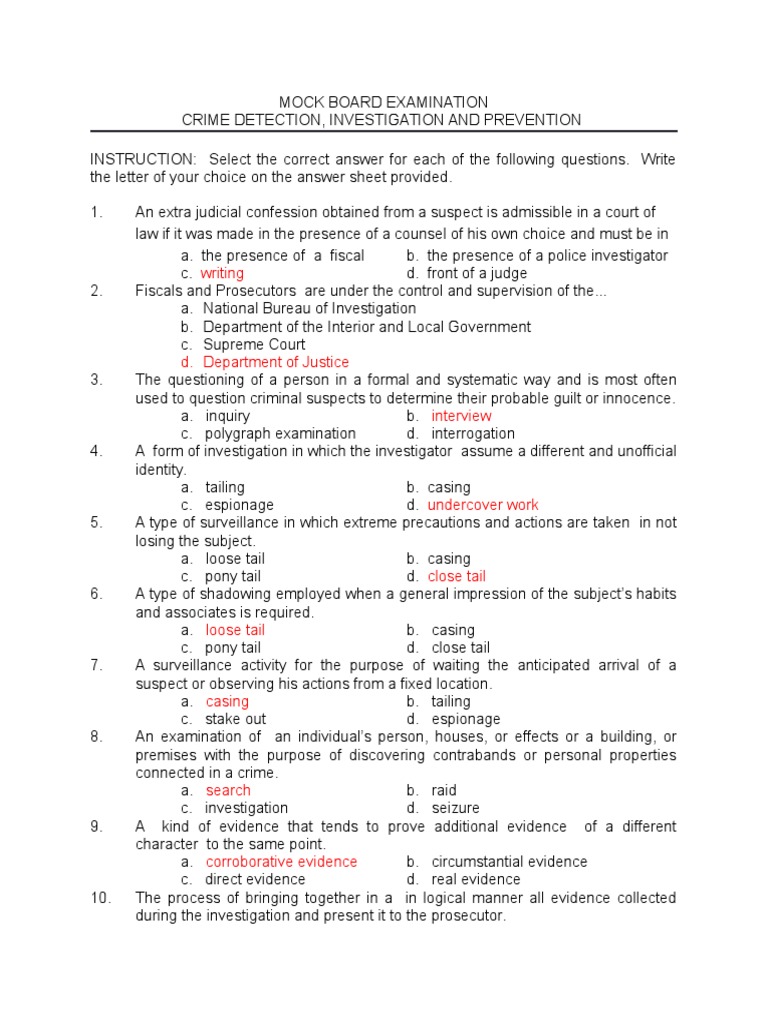 MOCK BOARD EXAMINATION
CRIME DETECTION, INVESTIGATION AND PREVENTION

INSTRUCTION: Select the correct answer for each of the following questions. Write the letter of your choice on the answer sheet provided.

1. An extra judicial confession obtained from a suspect is admissible in a court of law if it was made in the presence of a counsel of his own choice and must be in
a. the presence of a fiscal
b. the presence of a police investigator
c. writing
d. front of a judge

2. Fiscals and Prosecutors are under the control and supervision of the...
a. National Bureau of Investigation
b. Department of the Interior and Local Government
c. Supreme Court
d. Department of Justice

3. The questioning of a person in a formal and systematic way and is most often used to question criminal suspects to determine their probable guilt or innocence.
a. inquiry
b. interview
c. polygraph examination
d. interrogation

4. A form of investigation in which the investigator assume a different and unofficial identity.
a. tailing
b. casing
c. espionage
d. undercover work

5. A type of surveillance in which extreme precautions and actions are taken in not losing the subject.
a. loose tail
b. casing
c. pony tail
d. close tail

6. A type of shadowing employed when a general impression of the subject's habits and associates is required.
a. loose tail
b. casing
c. pony tail
d. close tail

7. A surveillance activity for the purpose of waiting the anticipated arrival of a suspect or observing his actions from a fixed location.
a. casing
b. tailing
c. stake out
d. espionage

8. An examination of an individual's person, houses, or effects or a building, or premises with the purpose of discovering contrabands or personal properties connected in a crime.
a. search
b. raid
c. investigation
d. seizure

9. A kind of evidence that tends to prove additional evidence of a different character to the same point.
a. corroborative evidence
b. circumstantial evidence
c. direct evidence
d. real evidence

10. The process of bringing together in a in logical manner all evidence collected during the investigation and present it to the prosecutor.